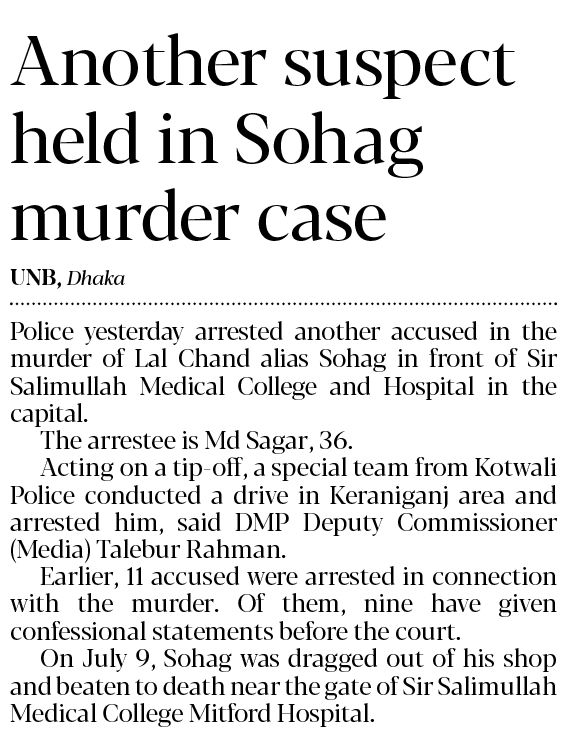 Another suspect held in Sohag murder case

UNB, Dhaka

Police yesterday arrested another accused in the murder of Lal Chand alias Sohag in front of Sir Salimullah Medical College and Hospital in the capital.

The arrestee is Md Sagar, 36.

Acting on a tip-off, a special team from Kotwali Police conducted a drive in Keraniganj area and arrested him, said DMP Deputy Commissioner (Media) Talebur Rahman.

Earlier, 11 accused were arrested in connection with the murder. Of them, nine have given confessional statements before the court.

On July 9, Sohag was dragged out of his shop and beaten to death near the gate of Sir Salimullah Medical College Mitford Hospital.